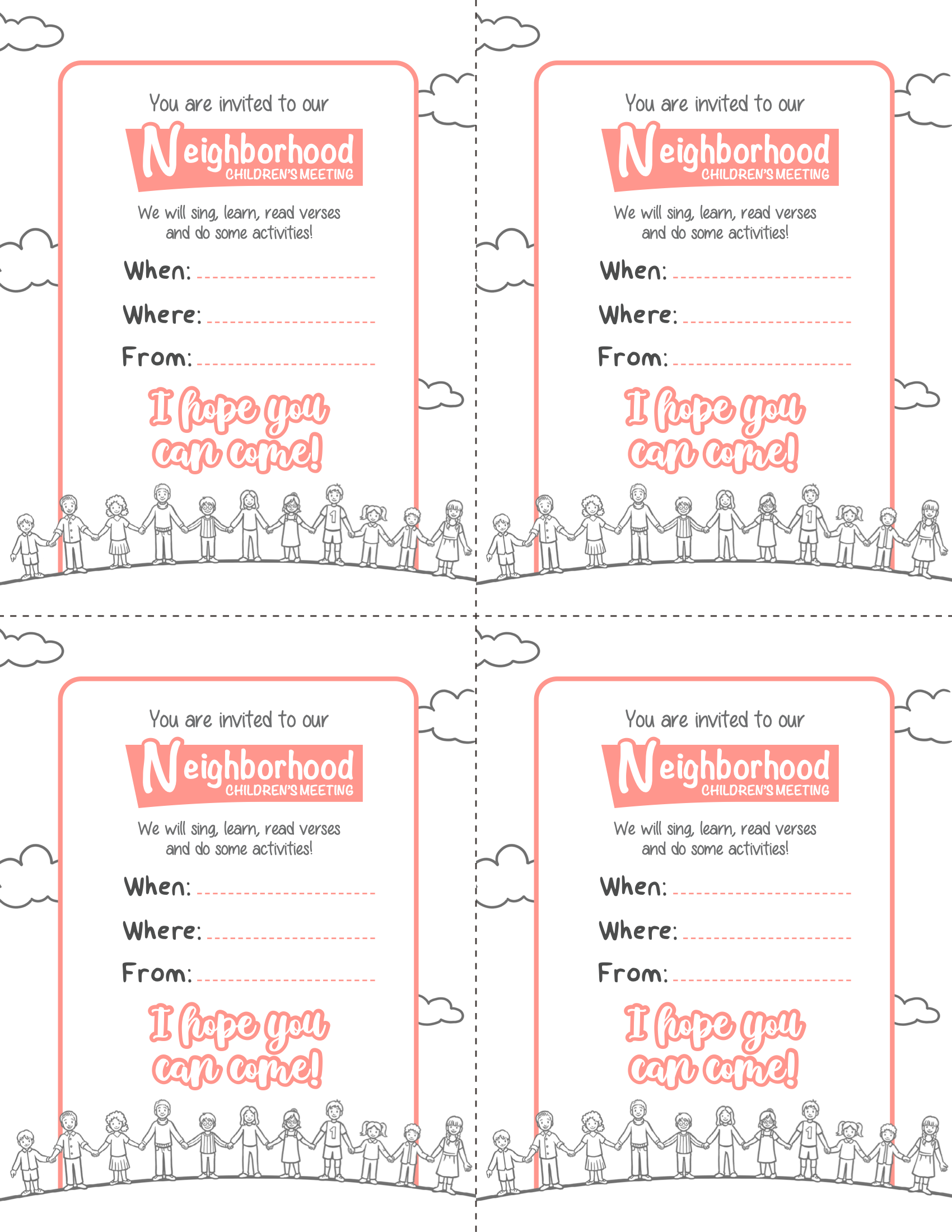 You are invited to our

Neighborhood
CHILDREN'S MEETING

We will sing, learn, read verses and do some activities!

When: ____

Where: ____

From: ____

I hope you can come!

You are invited to our

Neighborhood
CHILDREN'S MEETING

We will sing, learn, read verses and do some activities!

When: ____

Where: ____

From: ____

I hope you can come!

You are invited to our

Neighborhood
CHILDREN'S MEETING

We will sing, learn, read verses and do some activities!

When: ____

Where: ____

From: ____

I hope you can come!

You are invited to our

Neighborhood
CHILDREN'S MEETING

We will sing, learn, read verses and do some activities!

When: ____

Where: ____

From: ____

I hope you can come!